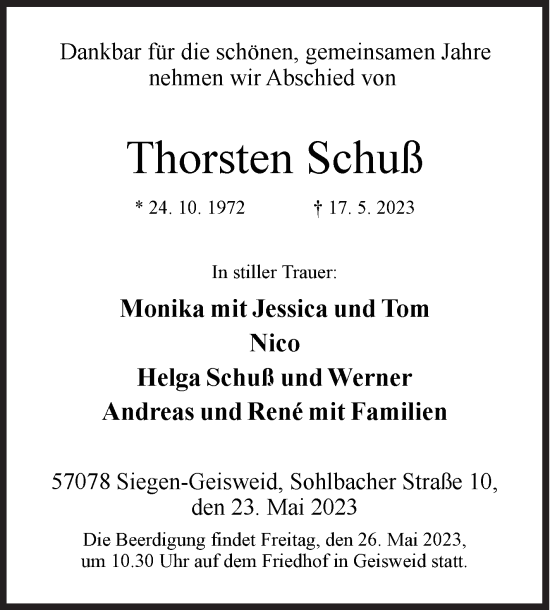 Dankbar für die schönen, gemeinsamen Jahre nehmen wir Abschied von

Thorsten Schuß

* 24. 10. 1972 † 17. 5. 2023

In stiller Trauer:

Monika mit Jessica und Tom
Nico
Helga Schuß und Werner
Andreas und René mit Familien

57078 Siegen-Geisweid, Sohlbacher Straße 10, den 23. Mai 2023

Die Beerdigung findet Freitag, den 26. Mai 2023, um 10.30 Uhr auf dem Friedhof in Geisweid statt.